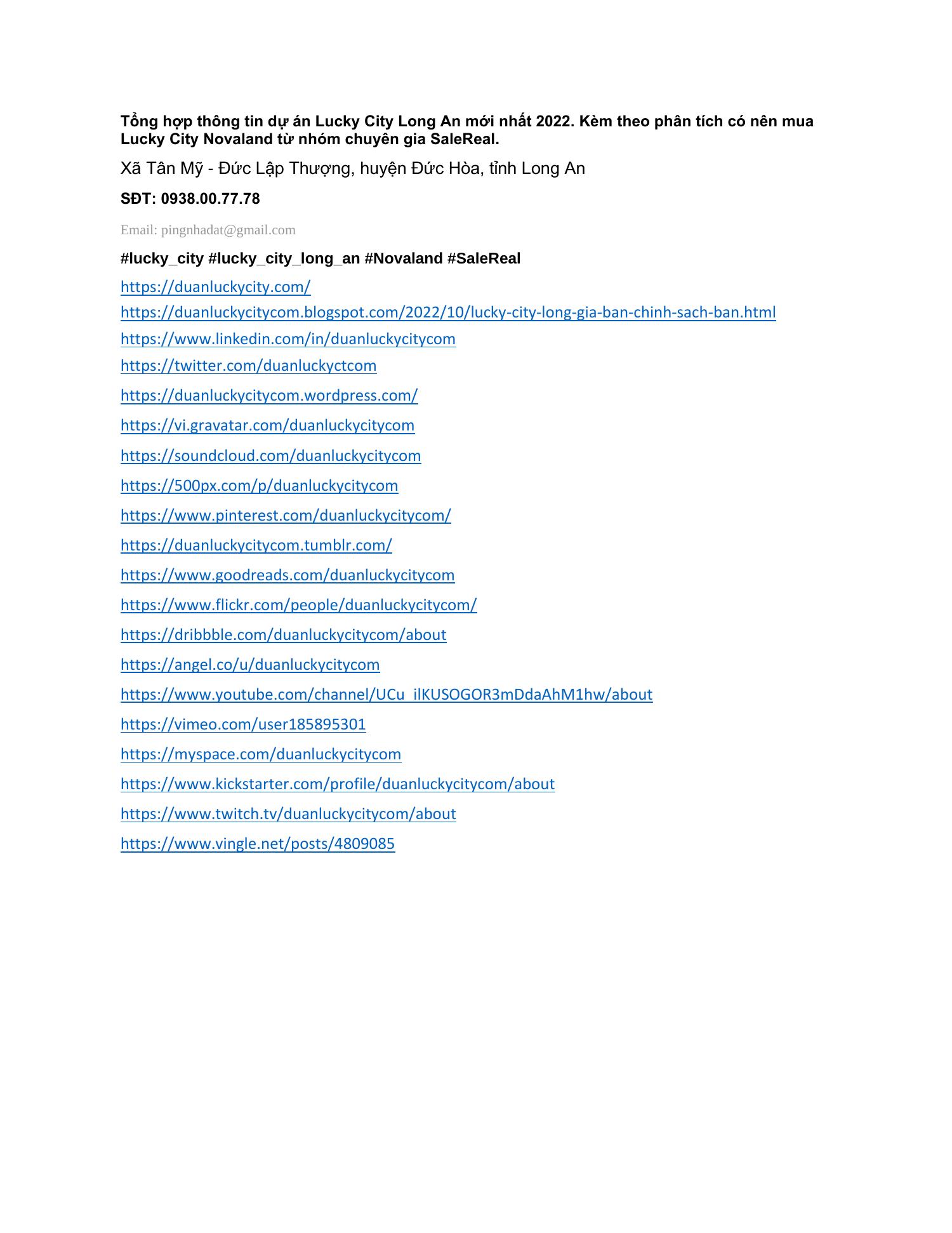 Tổng hợp thông tin dự án Lucky City Long An mới nhất 2022. Kèm theo phân tích có nên mua Lucky City Novaland từ nhóm chuyên gia SaleReal.

Xã Tân Mỹ - Đức Lập Thượng, huyện Đức Hòa, tỉnh Long An

SĐT: 0938.00.77.78

Email: pingnhadat@gmail.com

#lucky_city #lucky_city_long_an #Novaland #SaleReal

https://duanluckycity.com/

https://duanluckycitycom.blogspot.com/2022/10/lucky-city-long-gia-ban-chinh-sach-ban.html

https://www.linkedin.com/in/duanluckycitycom

https://twitter.com/duanluckyctcom

https://duanluckycitycom.wordpress.com/

https://vi.gravatar.com/duanluckycitycom

https://soundcloud.com/duanluckycitycom

https://500px.com/p/duanluckycitycom

https://www.pinterest.com/duanluckycitycom/

https://duanluckycitycom.tumblr.com/

https://www.goodreads.com/duanluckycitycom

https://www.flickr.com/people/duanluckycitycom/

https://dribbble.com/duanluckycitycom/about

https://angel.co/u/duanluckycitycom

https://www.youtube.com/channel/UCu_ilKUSOGOR3mDdaAhM1hw/about

https://vimeo.com/user185895301

https://myspace.com/duanluckycitycom

https://www.kickstarter.com/profile/duanluckycitycom/about

https://www.twitch.tv/duanluckycitycom/about

https://www.vingle.net/posts/4809085